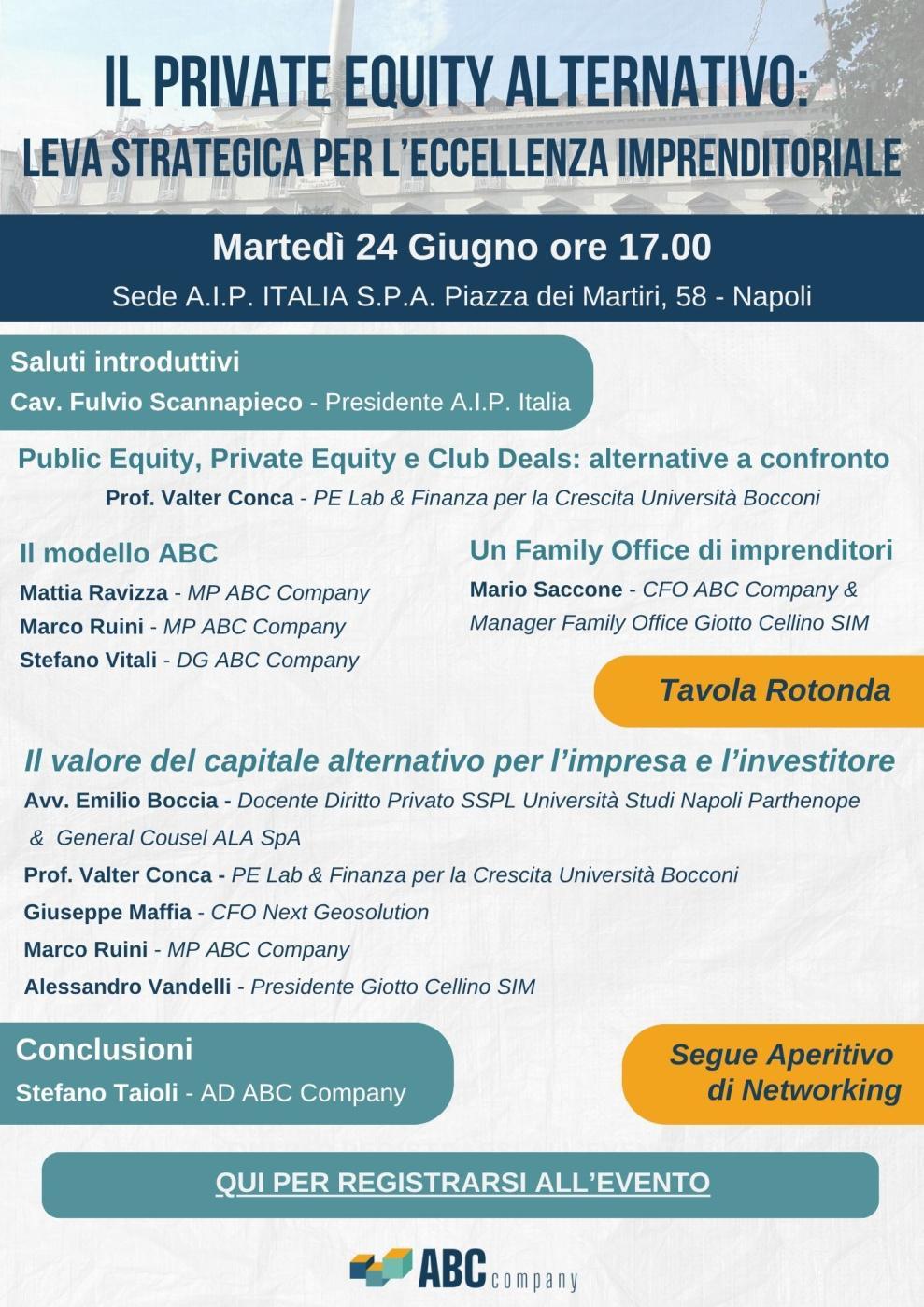 IL PRIVATE EQUITY ALTERNATIVO:
LEVA STRATEGICA PER L'ECCELLENZA IMPRENDITORIALE

Martedì 24 Giugno ore 17.00

Sede A.I.P. ITALIA S.P.A. Piazza dei Martiri, 58 - Napoli

Saluti introduttivi
Cav. Fulvio Scannapieco - Presidente A.I.P. Italia

Public Equity, Private Equity e Club Deals: alternative a confronto
Prof. Valter Conca - PE Lab & Finanza per la Crescita Università Bocconi

Il modello ABC
Mattia Ravizza - MP ABC Company
Marco Ruini - MP ABC Company
Stefano Vitali - DG ABC Company

Un Family Office di imprenditori
Mario Saccone - CFO ABC Company & Manager Family Office Giotto Cellino SIM

Tavola Rotonda

Il valore del capitale alternativo per l'impresa e l'investitore
Avv. Emilio Boccia - Docente Diritto Privato SSPL Università Studi Napoli Parthenope & General Cousel ALA SpA
Prof. Valter Conca - PE Lab & Finanza per la Crescita Università Bocconi
Giuseppe Maffia - CFO Next Geosolution
Marco Ruini - MP ABC Company
Alessandro Vandelli - Presidente Giotto Cellino SIM

Conclusioni
Stefano Taioli - AD ABC Company

Segue Aperitivo di Networking

QUI PER REGISTRARSI ALL'EVENTO

ABC company